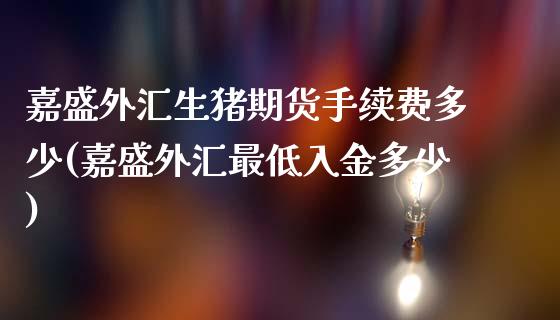 嘉盛外汇生猪期货手续费多少(嘉盛外汇最低入金多少)